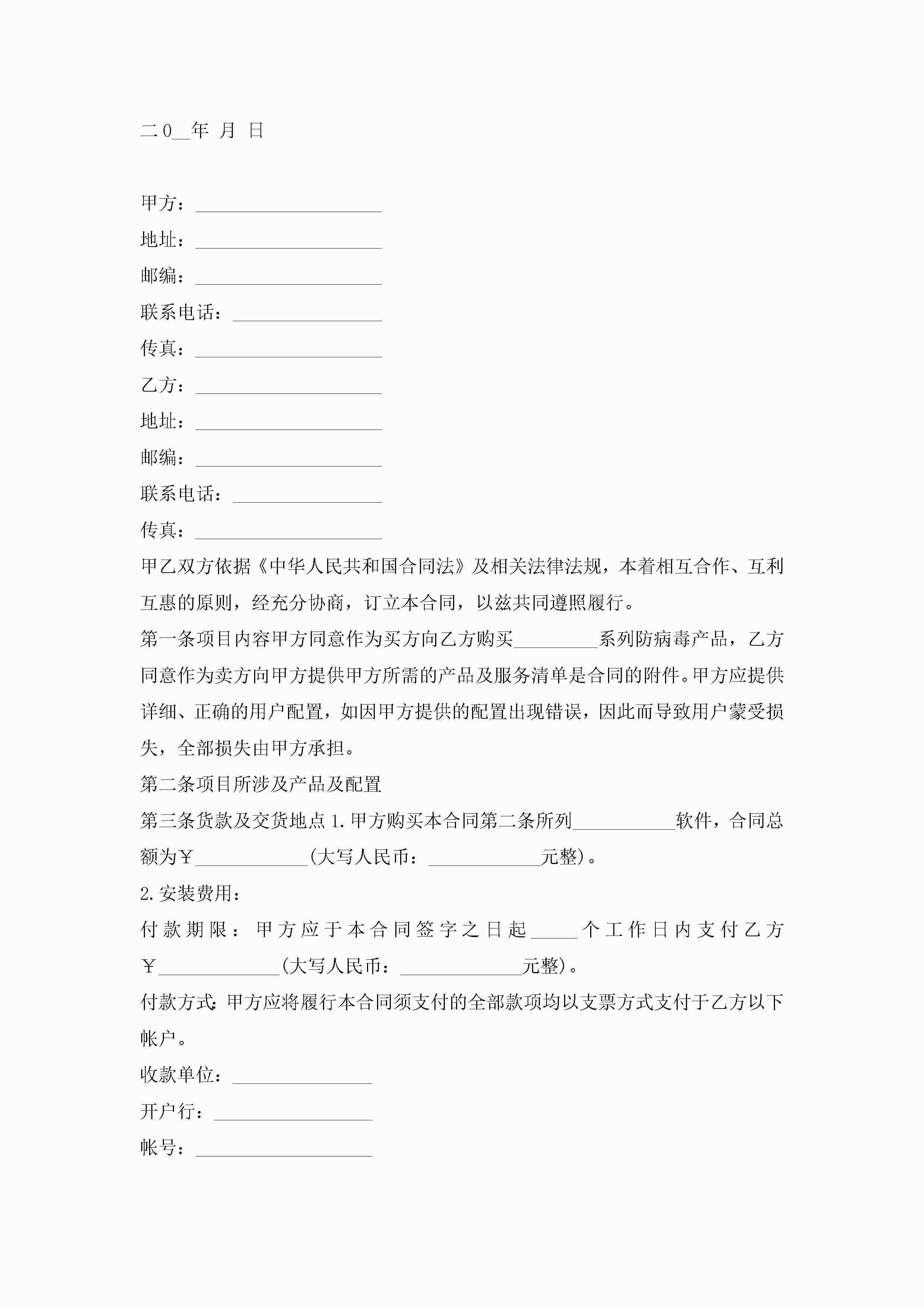 二0__年 月 日

甲方：____________________
地址：____________________
邮编：____________________
联系电话：________________
传真：____________________
乙方：____________________
地址：____________________
邮编：____________________
联系电话：________________
传真：____________________
甲乙双方依据《中华人民共和国合同法》及相关法律法规，本着相互合作、互利互惠的原则，经充分协商，订立本合同，以兹共同遵照履行。
第一条项目内容甲方同意作为买方向乙方购买_________系列防病毒产品，乙方同意作为卖方向甲方提供甲方所需的产品及服务清单是合同的附件。甲方应提供详细、正确的用户配置，如因甲方提供的配置出现错误，因此而导致用户蒙受损失，全部损失由甲方承担。
第二条项目所涉及产品及配置
第三条货款及交货地点 1.甲方购买本合同第二条所列___________软件，合同总额为￥____________(大写人民币：____________元整)。
2.安装费用：
付款期限：甲方应于本合同签字之日起_____个工作日内支付乙方￥_____________(大写人民币：_____________元整)。
付款方式:甲方应将履行本合同须支付的全部款项均以支票方式支付于乙方以下帐户。
收款单位：_______________
开户行：_________________
帐号：___________________